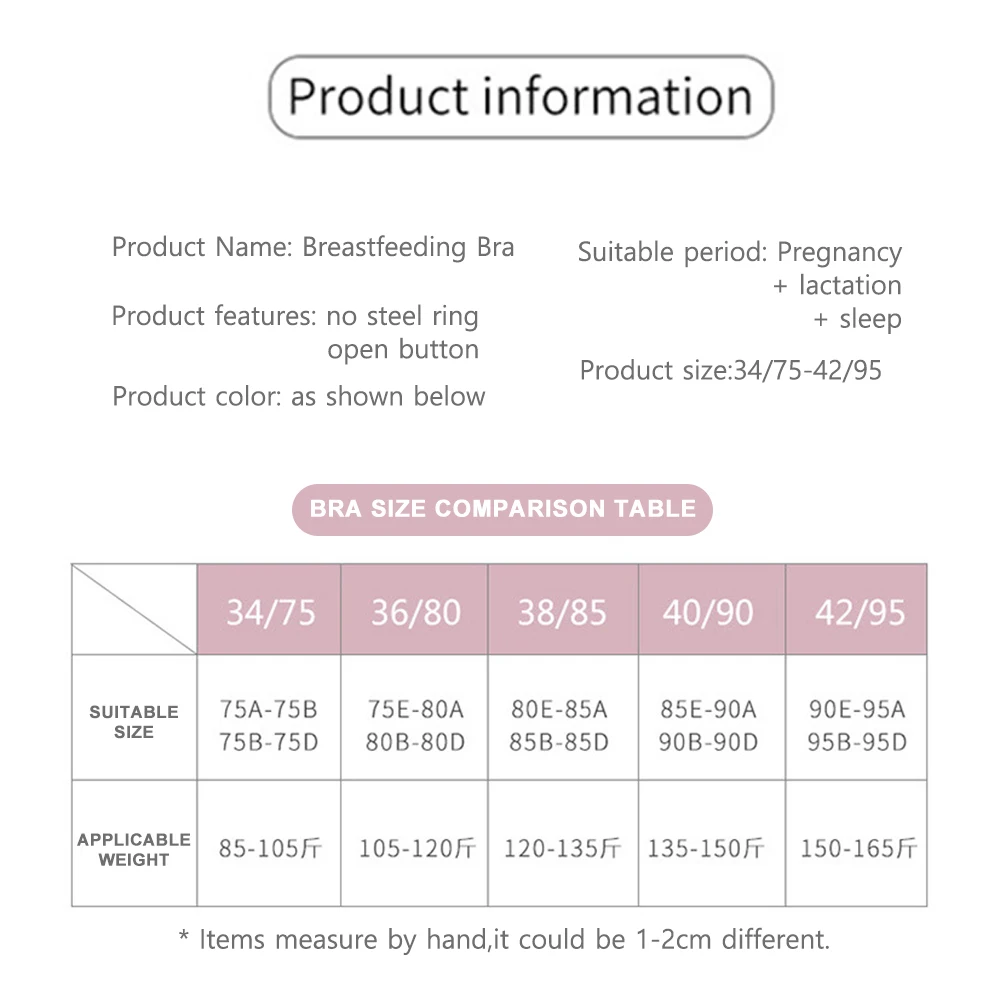 Product information

Product Name: Breastfeeding Bra

Product features: no steel ring
open button

Product color: as shown below

Suitable period: Pregnancy
+ lactation
+ sleep

Product size:34/75-42/95

BRA SIZE COMPARISON TABLE

|  | 34/75 | 36/80 | 38/85 | 40/90 | 42/95 |
|---|---|---|---|---|---|
| SUITABLE SIZE | 75A-75B 75B-75D | 75E-80A 80B-80D | 80E-85A 85B-85D | 85E-90A 90B-90D | 90E-95A 95B-95D |
| APPLICABLE WEIGHT | 85-105斤 | 105-120斤 | 120-135斤 | 135-150斤 | 150-165斤 |

* Items measure by hand,it could be 1-2cm different.